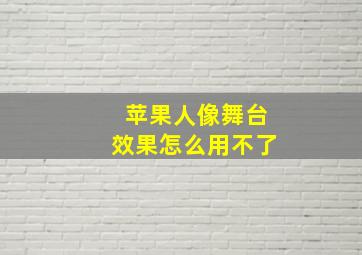 苹果人像舞台
效果怎么用不了